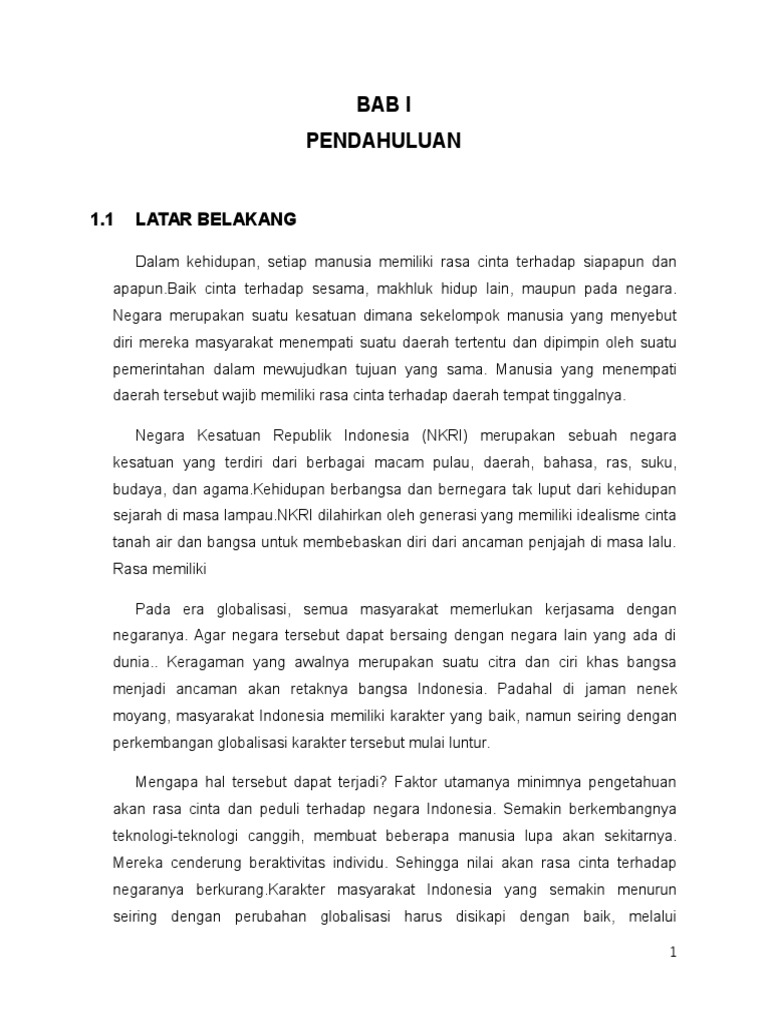 BAB I
PENDAHULUAN

1.1 LATAR BELAKANG

Dalam kehidupan, setiap manusia memiliki rasa cinta terhadap siapapun dan apapun.Baik cinta terhadap sesama, makhluk hidup lain, maupun pada negara. Negara merupakan suatu kesatuan dimana sekelompok manusia yang menyebut diri mereka masyarakat menempati suatu daerah tertentu dan dipimpin oleh suatu pemerintahan dalam mewujudkan tujuan yang sama. Manusia yang menempati daerah tersebut wajib memiliki rasa cinta terhadap daerah tempat tinggalnya.

Negara Kesatuan Republik Indonesia (NKRI) merupakan sebuah negara kesatuan yang terdiri dari berbagai macam pulau, daerah, bahasa, ras, suku, budaya, dan agama.Kehidupan berbangsa dan bernegara tak luput dari kehidupan sejarah di masa lampau.NKRI dilahirkan oleh generasi yang memiliki idealisme cinta tanah air dan bangsa untuk membebaskan diri dari ancaman penjajah di masa lalu. Rasa memiliki

Pada era globalisasi, semua masyarakat memerlukan kerjasama dengan negaranya. Agar negara tersebut dapat bersaing dengan negara lain yang ada di dunia.. Keragaman yang awalnya merupakan suatu citra dan ciri khas bangsa menjadi ancaman akan retaknya bangsa Indonesia. Padahal di jaman nenek moyang, masyarakat Indonesia memiliki karakter yang baik, namun seiring dengan perkembangan globalisasi karakter tersebut mulai luntur.

Mengapa hal tersebut dapat terjadi? Faktor utamanya minimnya pengetahuan akan rasa cinta dan peduli terhadap negara Indonesia. Semakin berkembangnya teknologi-teknologi canggih, membuat beberapa manusia lupa akan sekitarnya. Mereka cenderung beraktivitas individu. Sehingga nilai akan rasa cinta terhadap negaranya berkurang.Karakter masyarakat Indonesia yang semakin menurun seiring dengan perubahan globalisasi harus disikapi dengan baik, melalui

1